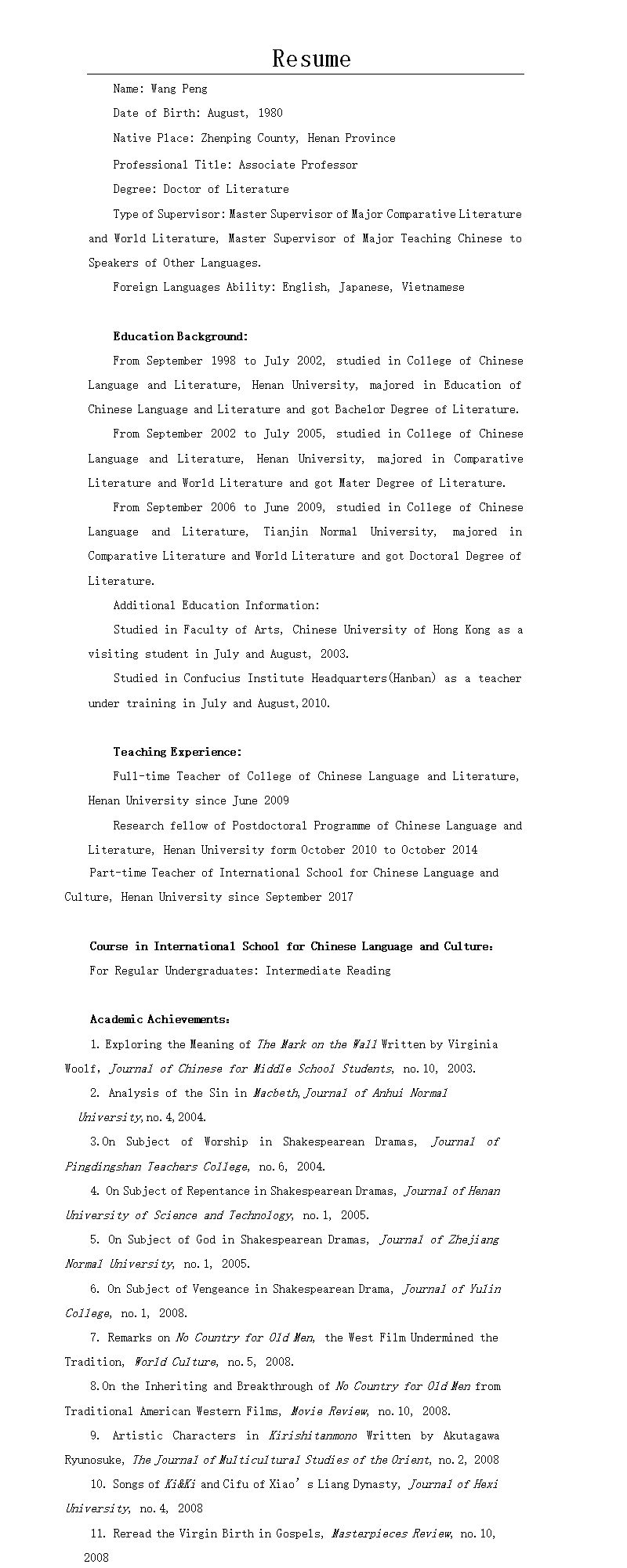 Resume

Name: Wang Peng

Date of Birth: August, 1980

Native Place: Zhenping County, Henan Province

Professional Title: Associate Professor

Degree: Doctor of Literature

Type of Supervisor: Master Supervisor of Major Comparative Literature and World Literature, Master Supervisor of Major Teaching Chinese to Speakers of Other Languages.

Foreign Languages Ability: English, Japanese, Vietnamese

Education Background:

From September 1998 to July 2002, studied in College of Chinese Language and Literature, Henan University, majored in Education of Chinese Language and Literature and got Bachelor Degree of Literature.

From September 2002 to July 2005, studied in College of Chinese Language and Literature, Henan University, majored in Comparative Literature and World Literature and got Mater Degree of Literature.

From September 2006 to June 2009, studied in College of Chinese Language and Literature, Tianjin Normal University, majored in Comparative Literature and World Literature and got Doctoral Degree of Literature.

Additional Education Information:

Studied in Faculty of Arts, Chinese University of Hong Kong as a visiting student in July and August, 2003.

Studied in Confucius Institute Headquarters(Hanban) as a teacher under training in July and August,2010.

Teaching Experience:

Full-time Teacher of College of Chinese Language and Literature, Henan University since June 2009

Research fellow of Postdoctoral Programme of Chinese Language and Literature, Henan University form October 2010 to October 2014

Part-time Teacher of International School for Chinese Language and Culture, Henan University since September 2017

Course in International School for Chinese Language and Culture:

For Regular Undergraduates: Intermediate Reading

Academic Achievements:

1. Exploring the Meaning of The Mark on the Wall Written by Virginia Woolf, Journal of Chinese for Middle School Students, no.10, 2003.

2. Analysis of the Sin in Macbeth,Journal of Anhui Normal University,no.4,2004.

3.On Subject of Worship in Shakespearean Dramas, Journal of Pingdingshan Teachers College, no.6, 2004.

4. On Subject of Repentance in Shakespearean Dramas, Journal of Henan University of Science and Technology, no.1, 2005.

5. On Subject of God in Shakespearean Dramas, Journal of Zhejiang Normal University, no.1, 2005.

6. On Subject of Vengeance in Shakespearean Drama, Journal of Yulin College, no.1, 2008.

7. Remarks on No Country for Old Men, the West Film Undermined the Tradition, World Culture, no.5, 2008.

8.On the Inheriting and Breakthrough of No Country for Old Men from Traditional American Western Films, Movie Review, no.10, 2008.

9. Artistic Characters in Kirishitanmono Written by Akutagawa Ryunosuke, The Journal of Multicultural Studies of the Orient, no.2, 2008

10. Songs of Ki&Ki and Cifu of Xiao’s Liang Dynasty, Journal of Hexi University, no.4, 2008

11. Reread the Virgin Birth in Gospels, Masterpieces Review, no.10, 2008